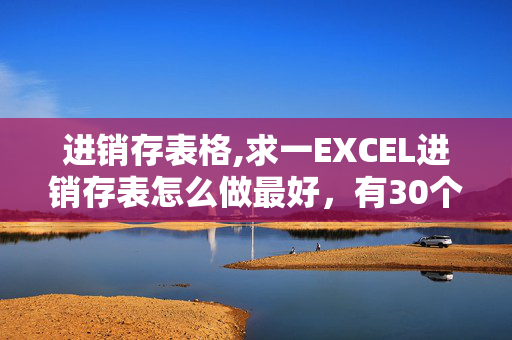 进销存表格,求一EXCEL进销存表怎么做最好，有30个